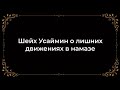 Шейх Усаймин о лишних движениях в намазе